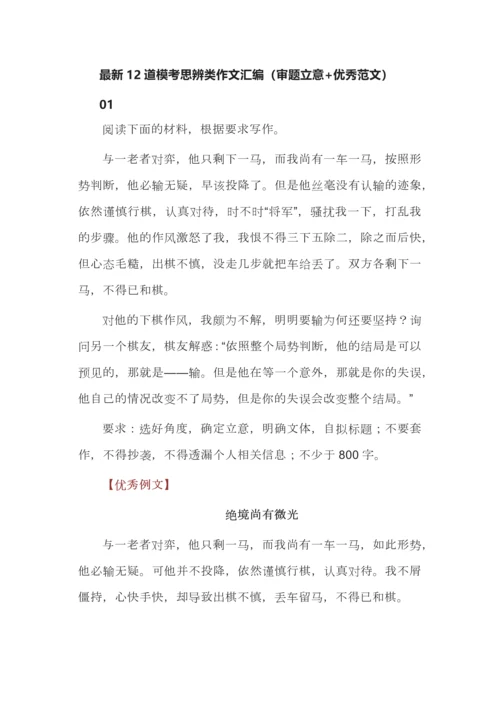 最新 12 道模考思辨类作文汇编（审题立意+优秀范文）

01

阅读下面的材料，根据要求写作。

与一老者对弈，他只剩下一马，而我尚有一车一马，按照形势判断，他必输无疑，早该投降了。但是他丝毫没有认输的迹象，依然谨慎行棋，认真对待，时不时“将军”，骚扰我一下，打乱我的步骤。他的作风激怒了我，我恨不得三下五除二，除之而后快，但心态毛糙，出棋不慎，没走几步就把车给丢了。双方各剩下一马，不得已和棋。

对他的下棋作风，我颇为不解，明明要输为何还要坚持？询问另一个棋友，棋友解惑：“依照整个局势判断，他的结局是可以预见的，那就是——输。但是他在等一个意外，那就是你的失误，他自己的情况改变不了局势，但是你的失误会改变整个结局。”

要求：选好角度，确定立意，明确文体，自拟标题；不要套作，不得抄袭，不得透漏个人相关信息；不少于 800 字。

【优秀例文】

绝境尚有微光

与一老者对弈，他只剩一马，而我尚有一车一马，如此形势，他必输无疑。可他并不投降，依然谨慎行棋，认真对待。我不屑僵持，心快手快，却导致出棋不慎，丢车留马，不得已和棋。